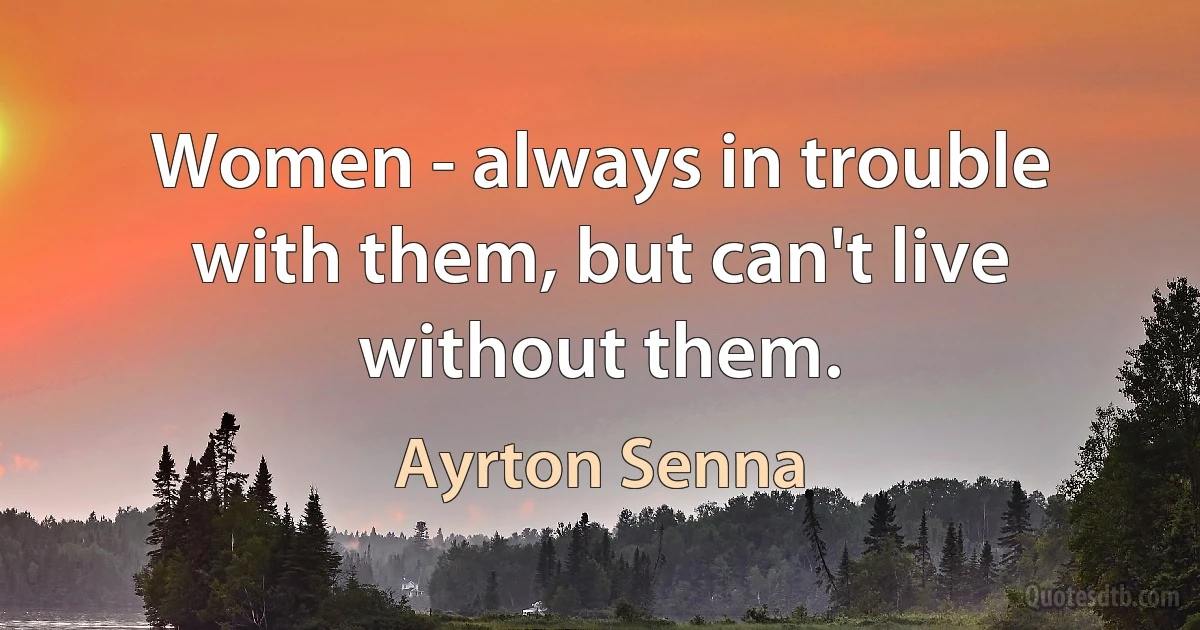 Women - always in trouble with them, but can't live without them.

Ayrton Senna

Quotesdtb.com